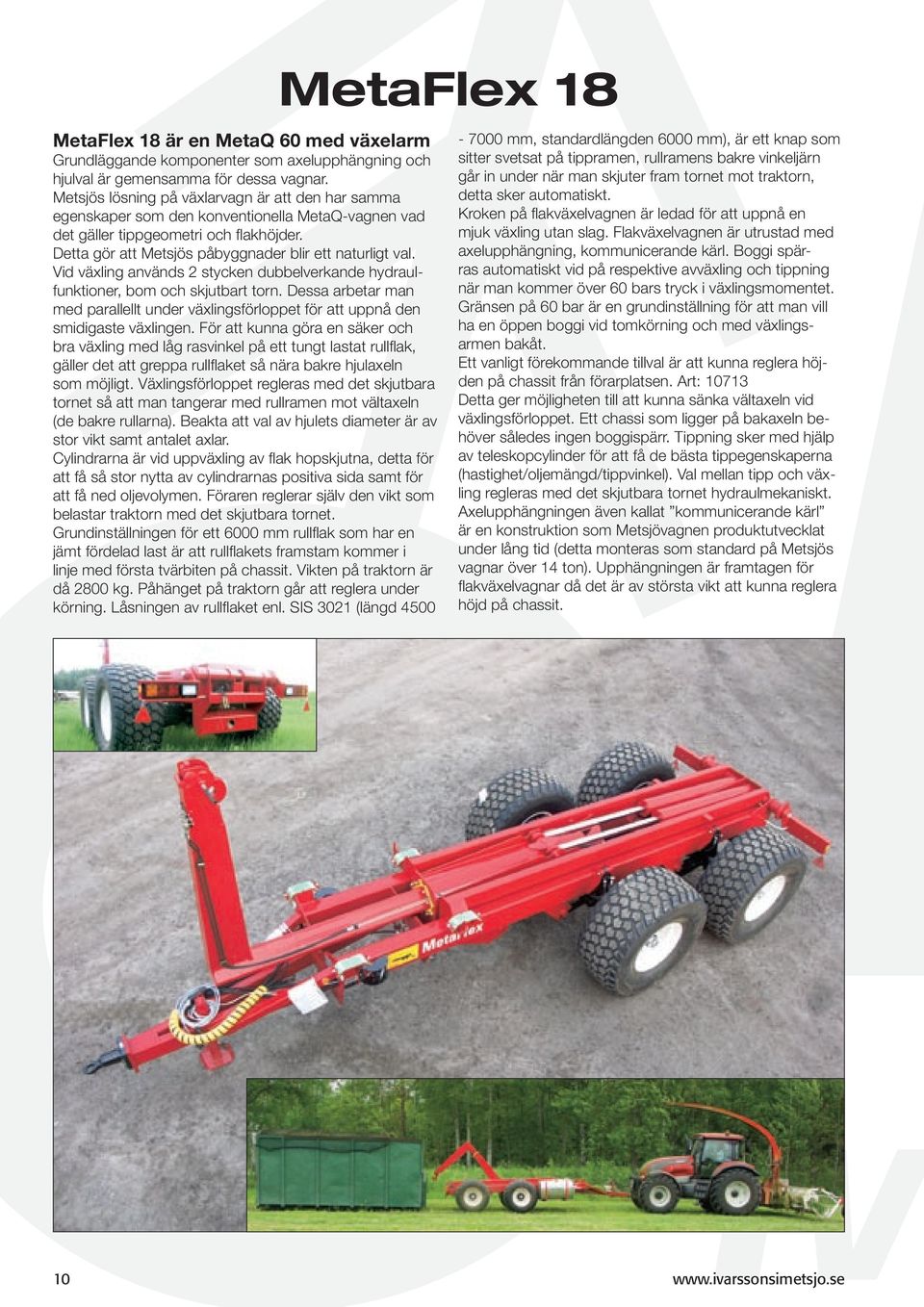 MetaFlex 18

MetaFlex 18 är en MetaQ 60 med växelarm
Grundläggande komponenter som axelupphängning och hjulval är gemensamma för dessa vagnar.
Metsjös lösning på växlarvagn är att den har samma egenskaper som den konventionella MetaQ-vagnen vad det gäller tippgeometri och flakhöjder.
Detta gör att Metsjös påbyggnader blir ett naturligt val.
Vid växling används 2 stycken dubbelverkande hydraulfunktioner, bom och skjutbart torn. Dessa arbetar man med parallellt under växlingsförloppet för att uppnå den smidigaste växlingen. För att kunna göra en säker och bra växling med låg rasvinkel på ett tungt lastat rullflak, gäller det att greppa rullflaket så nära bakre hjulaxeln som möjligt. Växlingsförloppet regleras med det skjutbara tornet så att man tangerar med rullramen mot vältaxeln (de bakre rullarna). Beakta att val av hjulets diameter är av stor vikt samt antalet axlar.
Cylindrarna är vid uppväxling av flak hopskjutna, detta för att få så stor nytta av cylindrarnas positiva sida samt för att få ned oljevolymen. Föraren reglerar själv den vikt som belastar traktorn med det skjutbara tornet.
Grundinställningen för ett 6000 mm rullflak som har en jämt fördelad last är att rullflakets framstam kommer i linje med första tvärbiten på chassit. Vikten på traktorn är då 2800 kg. Påhänget på traktorn går att reglera under körning. Låsningen av rullflaket enl. SIS 3021 (längd 4500 - 7000 mm, standardlängden 6000 mm), är ett knap som sitter svetsat på tippramen, rullramens bakre vinkeljärn går in under när man skjuter fram tornet mot traktorn, detta sker automatiskt.
Kroken på flakväxelvagnen är ledad för att uppnå en mjuk växling utan slag. Flakväxelvagnen är utrustad med axelupphängning, kommunicerande kärl. Boggi spärras automatiskt vid på respektive avväxling och tippning när man kommer över 60 bars tryck i växlingsmomentet. Gränsen på 60 bar är en grundinställning för att man vill ha en öppen boggi vid tomkörning och med växlingsarmen bakåt.
Ett vanligt förekommande tillval är att kunna reglera höjden på chassit från förarplatsen. Art: 10713
Detta ger möjligheten till att kunna sänka vältaxeln vid växlingsförloppet. Ett chassi som ligger på bakaxeln behöver således ingen boggispärr. Tippning sker med hjälp av teleskopcylinder för att få de bästa tippegenskaperna (hastighet/oljemängd/tippvinkel). Val mellan tipp och växling regleras med det skjutbara tornet hydraulmekaniskt.
Axelupphängningen även kallat ”kommunicerande kärl” är en konstruktion som Metsjövagnen produktutvecklat under lång tid (detta monteras som standard på Metsjös vagnar över 14 ton). Upphängningen är framtagen för flakväxelvagnar då det är av största vikt att kunna reglera höjd på chassit.

MetaFlex

10

www.ivarssonsimetsjo.se